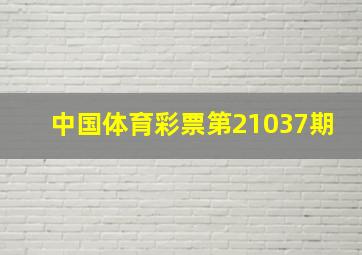 中国体育彩票第21037期